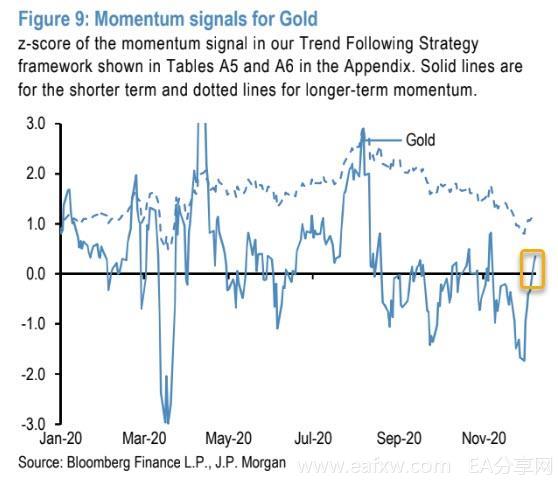 Figure 9: Momentum signals for Gold
z-score of the momentum signal in our Trend Following Strategy framework shown in Tables A5 and A6 in the Appendix. Solid lines are for the shorter term and dotted lines for longer-term momentum.

3.0
2.0
1.0
0.0
-1.0
-2.0
-3.0

Gold

Jan-20 Mar-20 May-20 Jul-20 Sep-20 Nov-20

Source: Bloomberg Finance L.P., J.P. Morgan

www.eafxw.com EA分享网